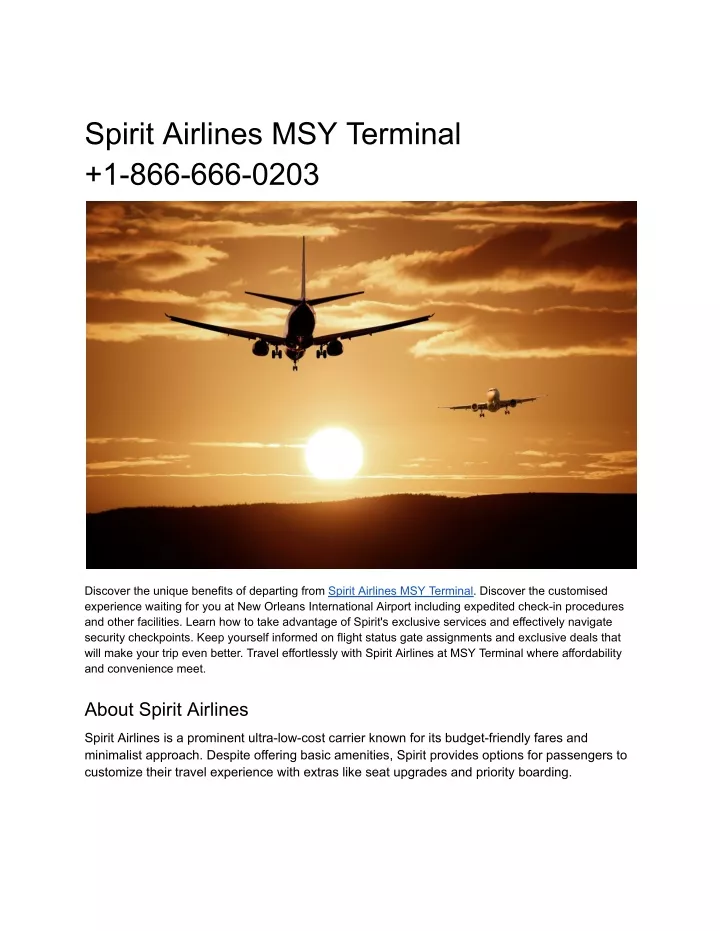 Spirit Airlines MSY Terminal +1-866-666-0203

Discover the unique benefits of departing from Spirit Airlines MSY Terminal. Discover the customised experience waiting for you at New Orleans International Airport including expedited check-in procedures and other facilities. Learn how to take advantage of Spirit's exclusive services and effectively navigate security checkpoints. Keep yourself informed on flight status gate assignments and exclusive deals that will make your trip even better. Travel effortlessly with Spirit Airlines at MSY Terminal where affordability and convenience meet.

About Spirit Airlines

Spirit Airlines is a prominent ultra-low-cost carrier known for its budget-friendly fares and minimalist approach. Despite offering basic amenities, Spirit provides options for passengers to customize their travel experience with extras like seat upgrades and priority boarding.